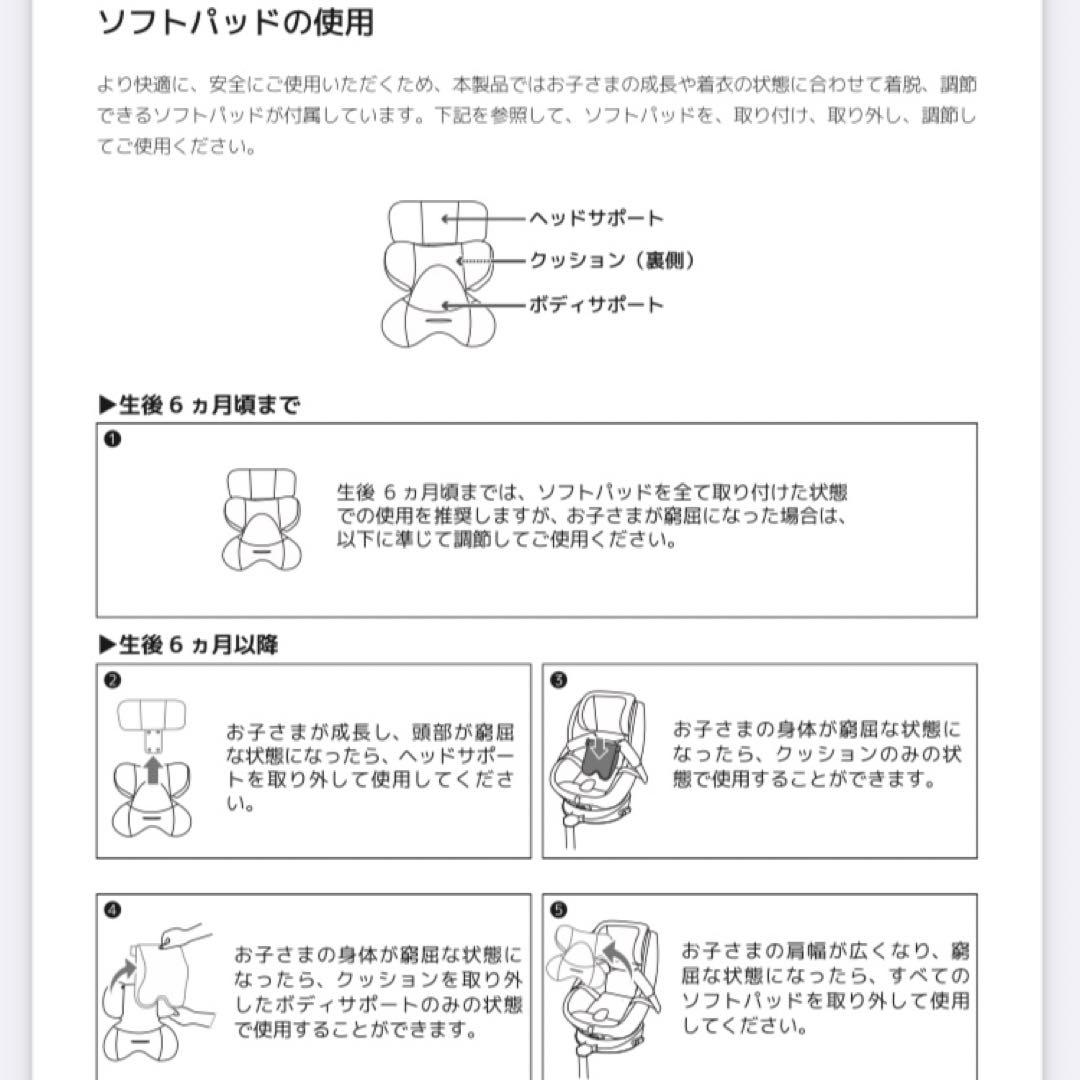 ソフトパッドの使用

より快適に、安全にご使用いただくため、本製品ではお子さまの成長や着衣の状態に合わせて着脱、調節できるソフトパッドが付属しています。下記を参照して、ソフトパッドを、取り付け、取り外し、調節してご使用ください。

ヘッドサポート
クッション（裏側）
ボディサポート

▶生後 6 ヵ月頃まで

❶

生後 6 ヵ月頃までは、ソフトパッドを全て取り付けた状態での使用を推奨しますが、お子さまが窮屈になった場合は、以下に準じて調節してご使用ください。

▶生後 6 ヵ月以降

❷

お子さまが成長し、頭部が窮屈な状態になったら、ヘッドサポートを取り外して使用してください。

❸

お子さまの身体が窮屈な状態になったら、クッションのみの状態で使用することができます。

❹

お子さまの身体が窮屈な状態になったら、クッションを取り外したボディサポートのみの状態で使用することができます。

❺

お子さまの肩幅が広くなり、窮屈な状態になったら、すべてのソフトパッドを取り外して使用してください。